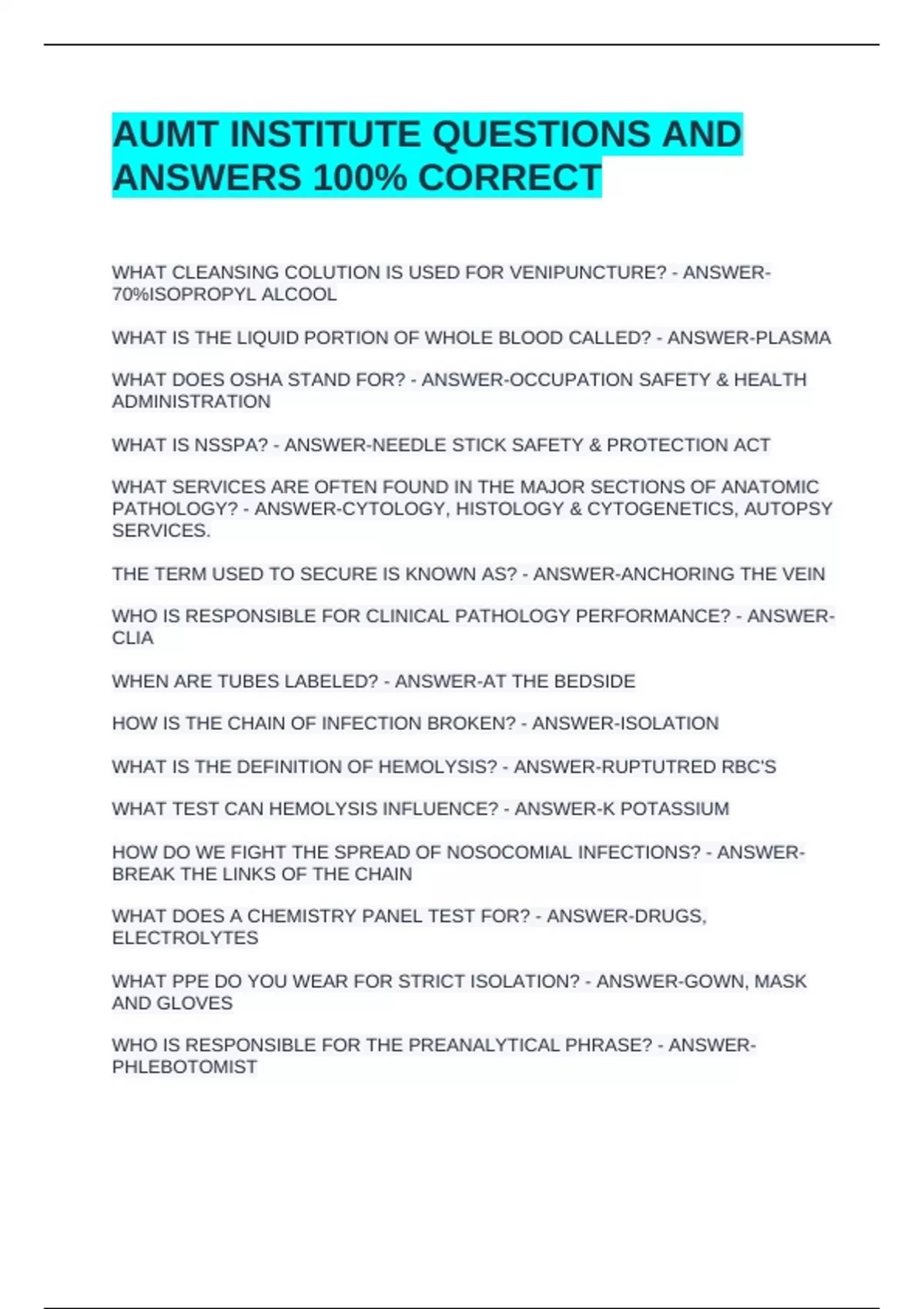 AUMT INSTITUTE QUESTIONS AND ANSWERS 100% CORRECT

WHAT CLEANSING COLUTION IS USED FOR VENIPUNCTURE? - ANSWER-70%ISOPROPYL ALCOOL

WHAT IS THE LIQUID PORTION OF WHOLE BLOOD CALLED? - ANSWER-PLASMA

WHAT DOES OSHA STAND FOR? - ANSWER-OCCUPATION SAFETY & HEALTH ADMINISTRATION

WHAT IS NSSPA? - ANSWER-NEEDLE STICK SAFETY & PROTECTION ACT

WHAT SERVICES ARE OFTEN FOUND IN THE MAJOR SECTIONS OF ANATOMIC PATHOLOGY? - ANSWER-CYTOLOGY, HISTOLOGY & CYTOGENETICS, AUTOPSY SERVICES.

THE TERM USED TO SECURE IS KNOWN AS? - ANSWER-ANCHORING THE VEIN

WHO IS RESPONSIBLE FOR CLINICAL PATHOLOGY PERFORMANCE? - ANSWER-CLIA

WHEN ARE TUBES LABELED? - ANSWER-AT THE BEDSIDE

HOW IS THE CHAIN OF INFECTION BROKEN? - ANSWER-ISOLATION

WHAT IS THE DEFINITION OF HEMOLYSIS? - ANSWER-RUPTUTRED RBC'S

WHAT TEST CAN HEMOLYSIS INFLUENCE? - ANSWER-K POTASSIUM

HOW DO WE FIGHT THE SPREAD OF NOSOCOMIAL INFECTIONS? - ANSWER-BREAK THE LINKS OF THE CHAIN

WHAT DOES A CHEMISTRY PANEL TEST FOR? - ANSWER-DRUGS, ELECTROLYTES

WHAT PPE DO YOU WEAR FOR STRICT ISOLATION? - ANSWER-GOWN, MASK AND GLOVES

WHO IS RESPONSIBLE FOR THE PREANALYTICAL PHRASE? - ANSWER-PHLEBOTOMIST